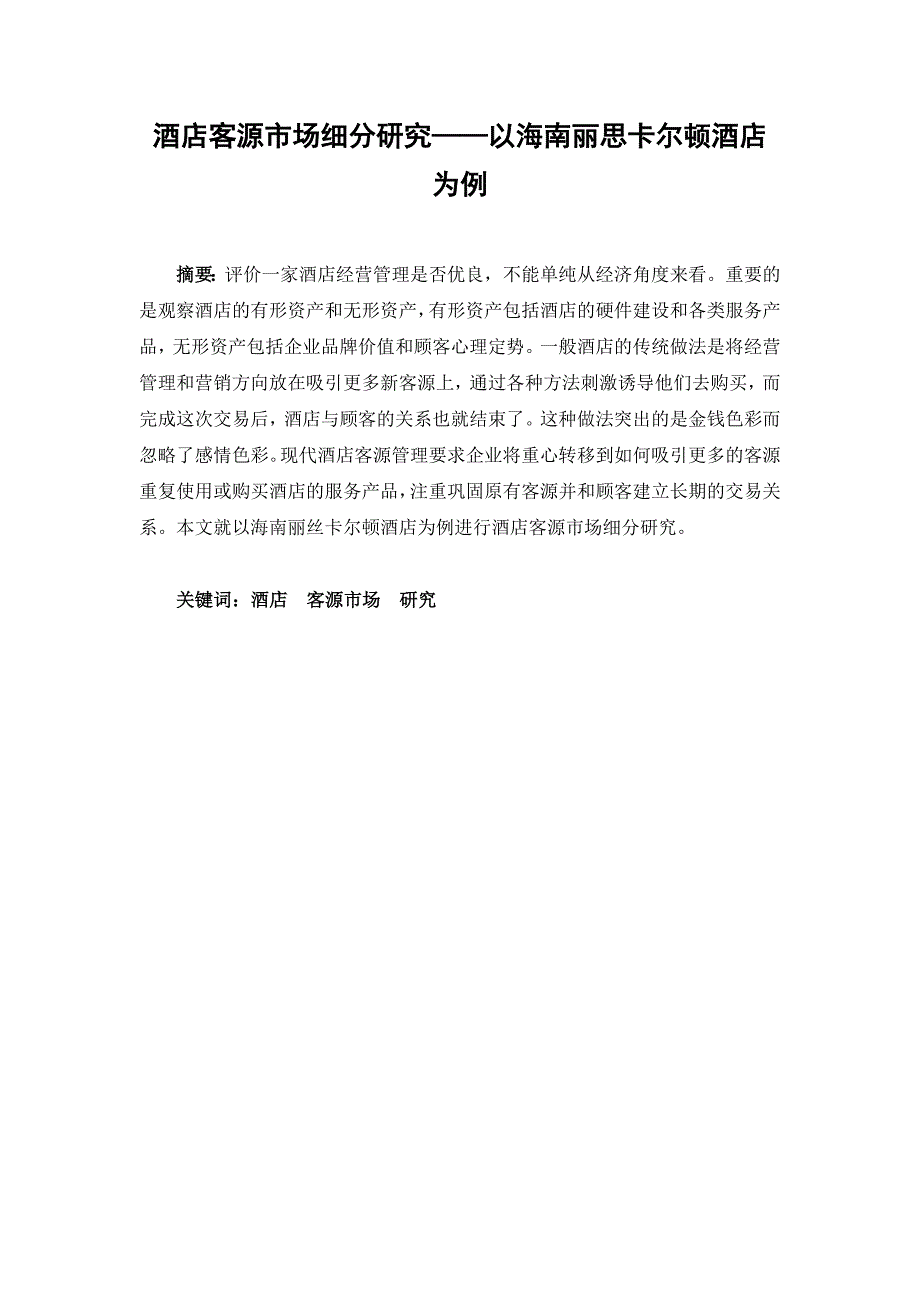 酒店客源市场细分研究——以海南丽思卡尔顿酒店为例

摘要: 评价一家酒店经营管理是否优良，不能单纯从经济角度来看。重要的是观察酒店的有形资产和无形资产，有形资产包括酒店的硬件建设和各类服务产品，无形资产包括企业品牌价值和顾客心理定势。一般酒店的传统做法是将经营管理和营销方向放在吸引更多新客源上，通过各种方法刺激诱导他们去购买，而完成这次交易后，酒店与顾客的关系也就结束了。这种做法突出的是金钱色彩而忽略了感情色彩。现代酒店客源管理要求企业将重心转移到如何吸引更多的客源重复使用或购买酒店的服务产品，注重巩固原有客源并和顾客建立长期的交易关系。本文就以海南丽丝卡尔顿酒店为例进行酒店客源市场细分研究。

关键词：酒店　客源市场　研究